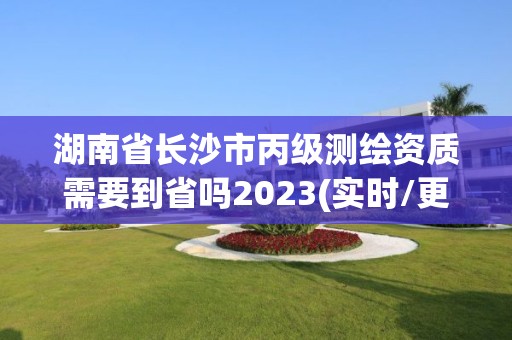 湖南省长沙市丙级测绘资质需要到省吗2023(实时/更